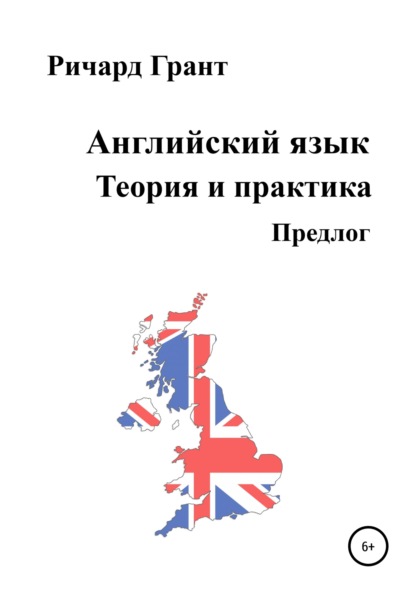 Ричард Грант

Английский язык
Теория и практика
Предлог

6+